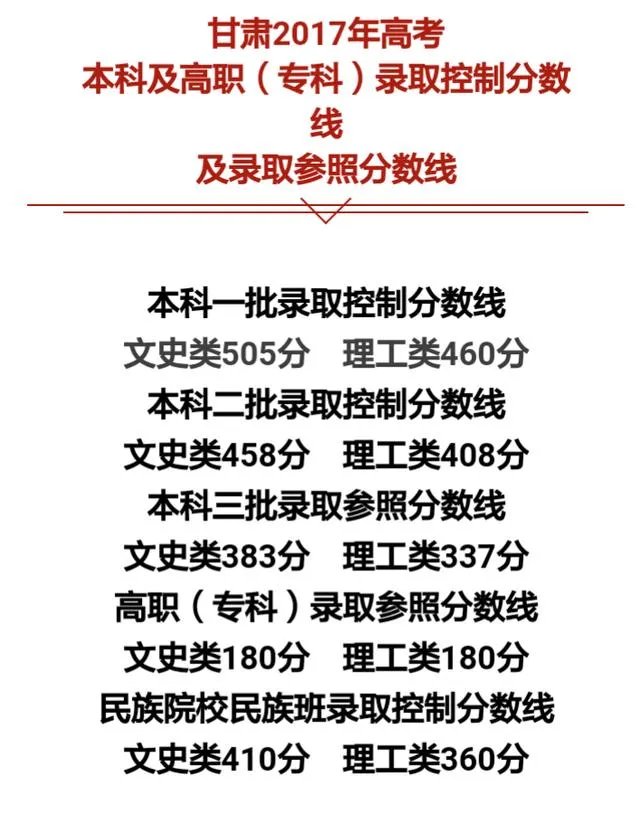 甘肃2017年高考
本科及高职（专科）录取控制分数线
及录取参照分数线

本科一批录取控制分数线
文史类505分　理工类460分
本科二批录取控制分数线
文史类458分　理工类408分
本科三批录取参照分数线
文史类383分　理工类337分
高职（专科）录取参照分数线
文史类180分　理工类180分
民族院校民族班录取控制分数线
文史类410分　理工类360分